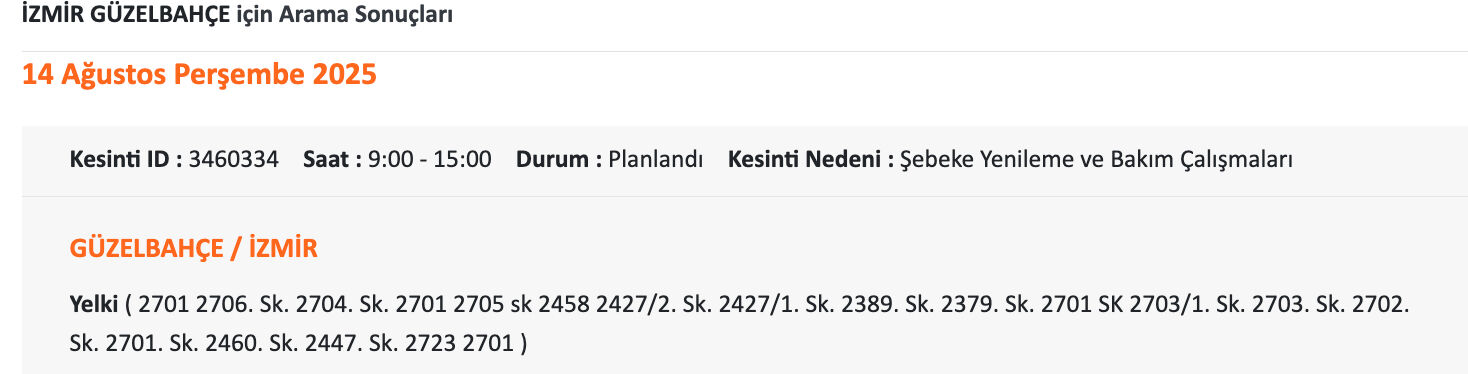 İZMİR GÜZELBAHÇE için Arama Sonuçları

14 Ağustos Perşembe 2025

Kesinti ID : 3460334 Saat : 9:00 - 15:00 Durum : Planlandı Kesinti Nedeni : Şebeke Yenileme ve Bakım Çalışmaları

GÜZELBAHÇE / İZMİR

Yelki ( 2701 2706. Sk. 2704. Sk. 2701 2705 sk 2458 2427/2. Sk. 2427/1. Sk. 2389. Sk. 2379. Sk. 2701 SK 2703/1. Sk. 2703. Sk. 2702. Sk. 2701. Sk. 2460. Sk. 2447. Sk. 2723 2701 )